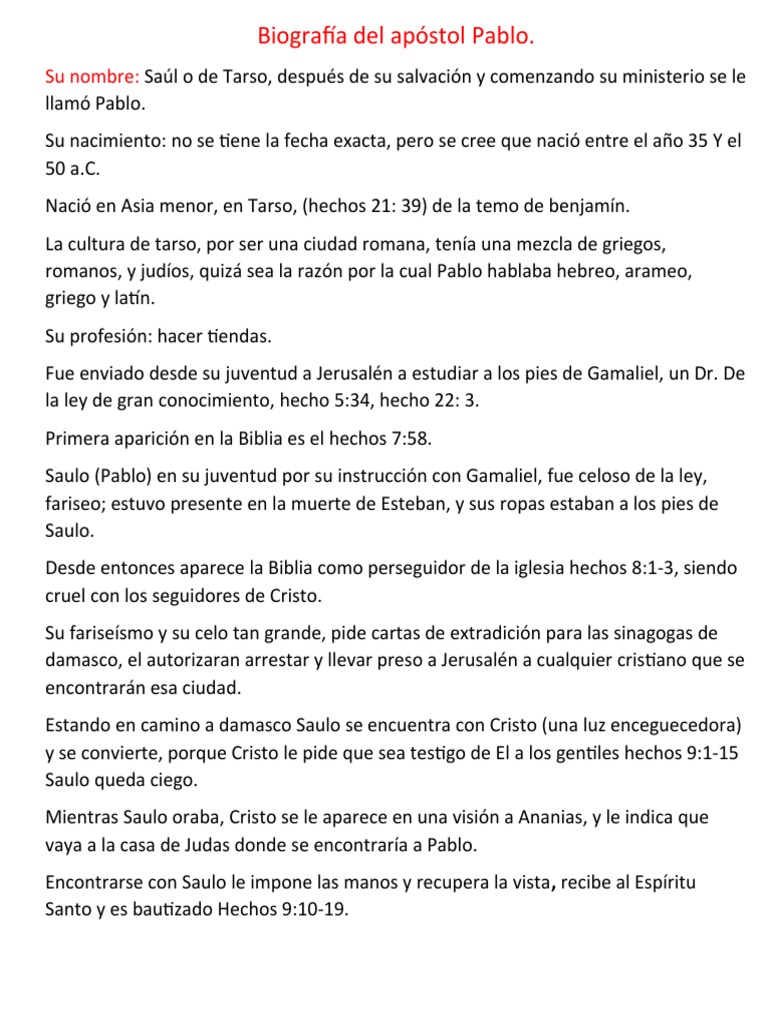 Biografía del apóstol Pablo.

Su nombre: Saúl o de Tarso, después de su salvación y comenzando su ministerio se le llamó Pablo.

Su nacimiento: no se tiene la fecha exacta, pero se cree que nació entre el año 35 Y el 50 a.C.

Nació en Asia menor, en Tarso, (hechos 21: 39) de la temo de benjamín.

La cultura de tarso, por ser una ciudad romana, tenía una mezcla de griegos, romanos, y judíos, quizá sea la razón por la cual Pablo hablaba hebreo, arameo, griego y latín.

Su profesión: hacer tiendas.

Fue enviado desde su juventud a Jerusalén a estudiar a los pies de Gamaliel, un Dr. De la ley de gran conocimiento, hecho 5:34, hecho 22: 3.

Primera aparición en la Biblia es el hechos 7:58.

Saulo (Pablo) en su juventud por su instrucción con Gamaliel, fue celoso de la ley, fariseo; estuvo presente en la muerte de Esteban, y sus ropas estaban a los pies de Saulo.

Desde entonces aparece la Biblia como perseguidor de la iglesia hechos 8:1-3, siendo cruel con los seguidores de Cristo.

Su fariseísmo y su celo tan grande, pide cartas de extradición para las sinagogas de damasco, el autorizaran arrestar y llevar preso a Jerusalén a cualquier cristiano que se encontrarán esa ciudad.

Estando en camino a damasco Saulo se encuentra con Cristo (una luz enceguecedora) y se convierte, porque Cristo le pide que sea testigo de El a los gentiles hechos 9:1-15 Saulo queda ciego.

Mientras Saulo oraba, Cristo se le aparece en una visión a Ananias, y le indica que vaya a la casa de Judas donde se encontraría a Pablo.

Encontrarse con Saulo le impone las manos y recupera la vista, recibe al Espíritu Santo y es bautizado Hechos 9:10-19.